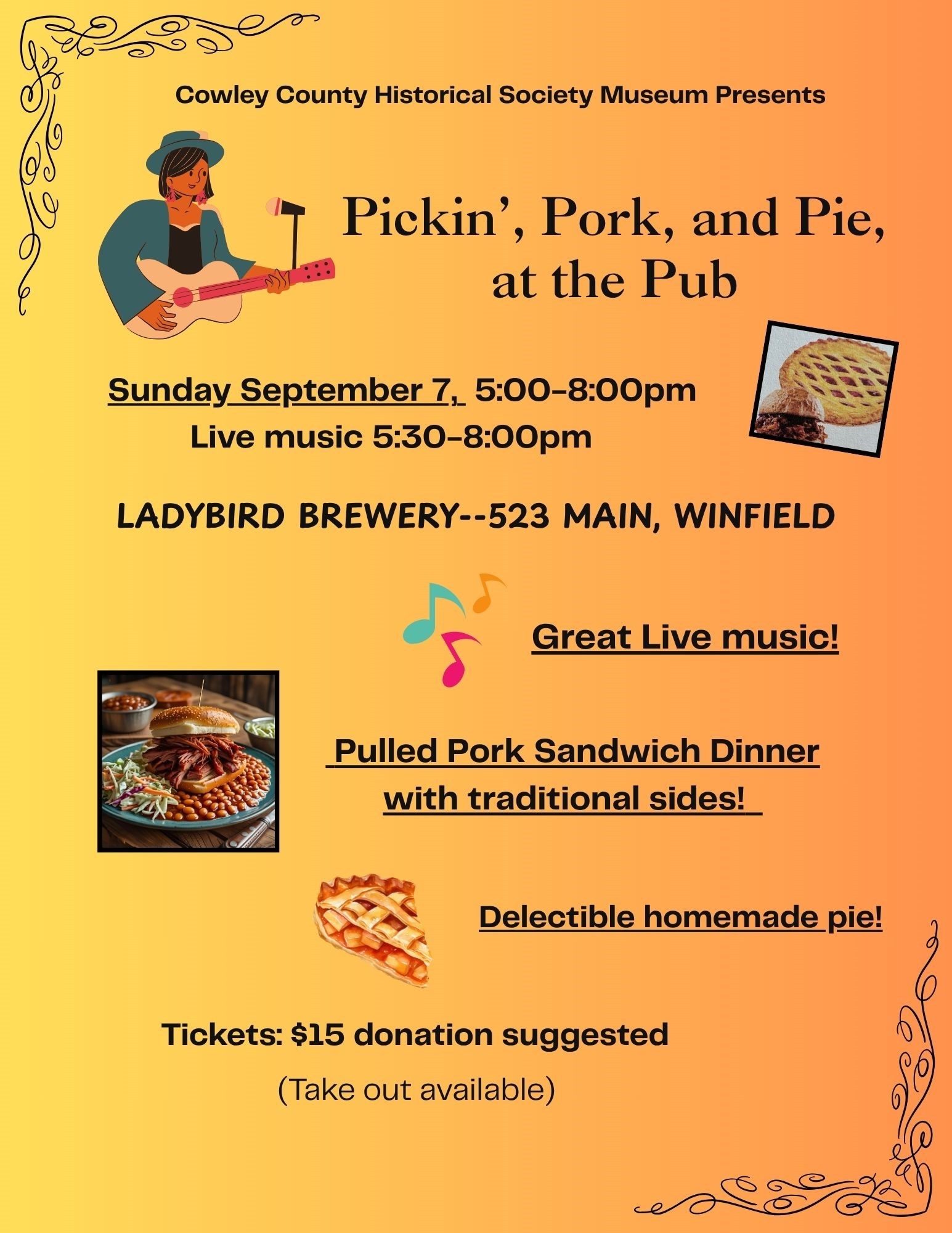 Cowley County Historical Society Museum Presents

Pickin', Pork, and Pie, at the Pub

Sunday September 7, 5:00-8:00pm
Live music 5:30-8:00pm

LADYBIRD BREWERY--523 MAIN, WINFIELD

Great Live music!

Pulled Pork Sandwich Dinner with traditional sides!

Delectible homemade pie!

Tickets: $15 donation suggested

(Take out available)